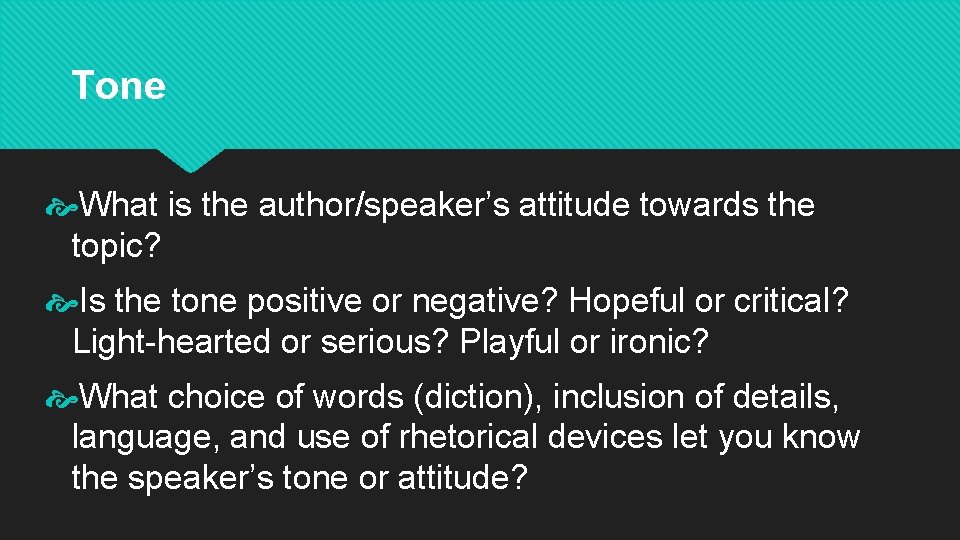 Tone

What is the author/speaker’s attitude towards the topic?

Is the tone positive or negative? Hopeful or critical? Light-hearted or serious? Playful or ironic?

What choice of words (diction), inclusion of details, language, and use of rhetorical devices let you know the speaker’s tone or attitude?